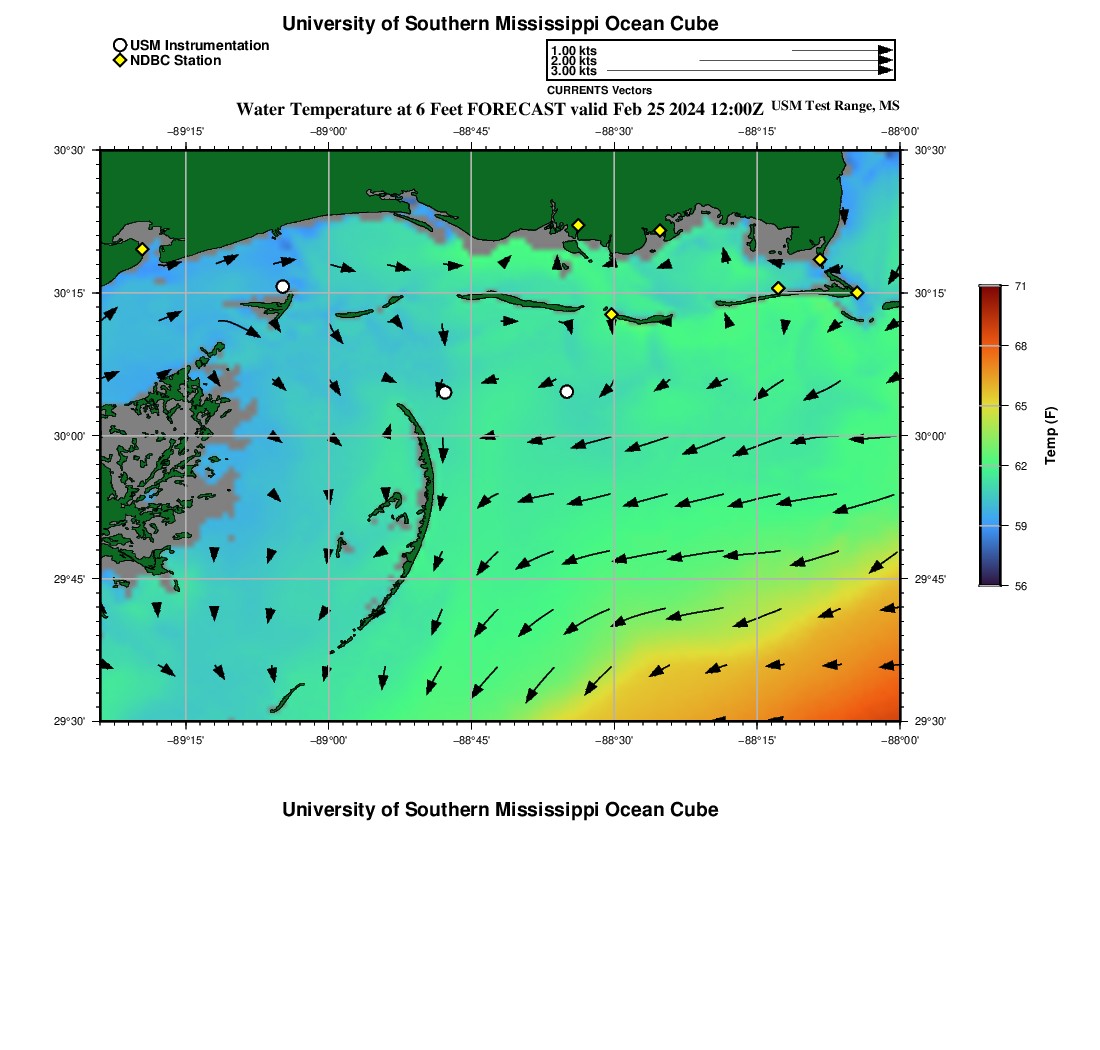 University of Southern Mississippi Ocean Cube

USM Instrumentation
NDBC Station

1.00 kts
2.00 kts
3.00 kts
CURRENTS Vectors

Water Temperature at 6 Feet FORECAST valid Feb 25 2024 12:00Z USM Test Range, MS

−89°15' −89°00' −88°45' −88°30' −88°15' −88°00'

30°30' 30°15' 30°00' 29°45' 29°30'

30°30' 30°15' 30°00' 29°45' 29°30'

−89°15' −89°00' −88°45' −88°30' −88°15' −88°00'

71
68
65
62
59
56
Temp (F)

University of Southern Mississippi Ocean Cube